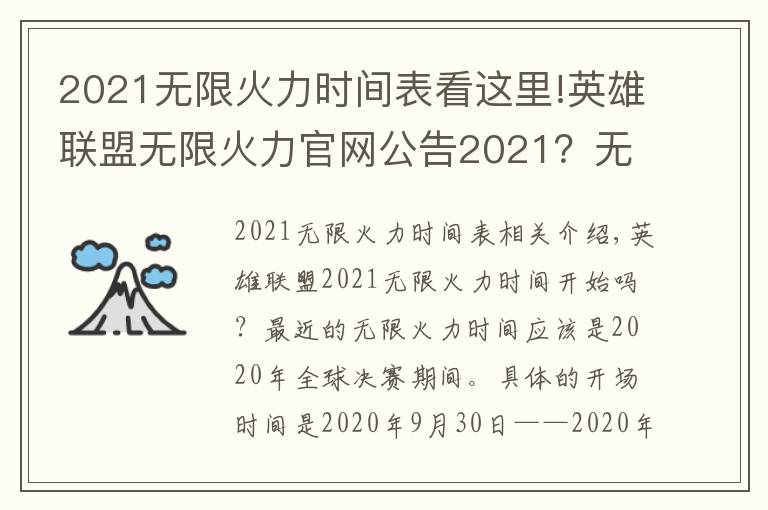 2021无限火力时间表看这里!英雄联盟无限火力官网公告2021？无

2021无限火力时间表相关介绍，英雄联盟2021无限火力时间开始吗？最近的无限火力时间应该是2020年全球决赛期间。具体的开场时间是2020年9月30日——2020年